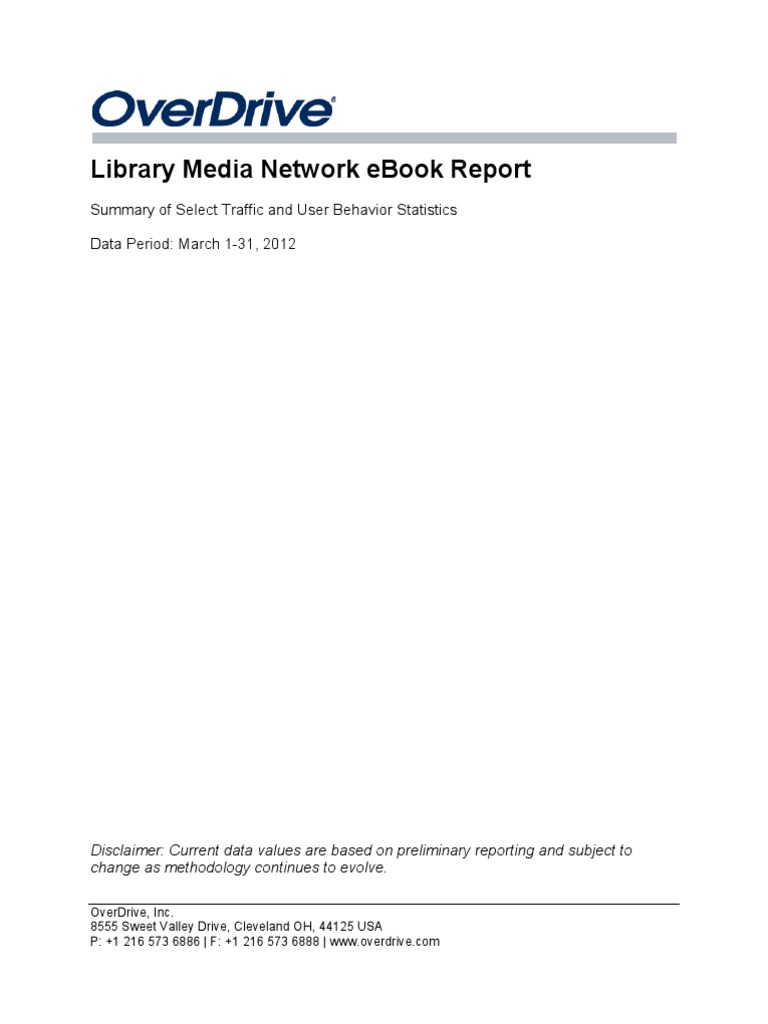 OverDrive®

Library Media Network eBook Report

Summary of Select Traffic and User Behavior Statistics

Data Period: March 1-31, 2012

Disclaimer: Current data values are based on preliminary reporting and subject to change as methodology continues to evolve.

OverDrive, Inc.
8555 Sweet Valley Drive, Cleveland OH, 44125 USA
P: +1 216 573 6886 | F: +1 216 573 6888 | www.overdrive.com